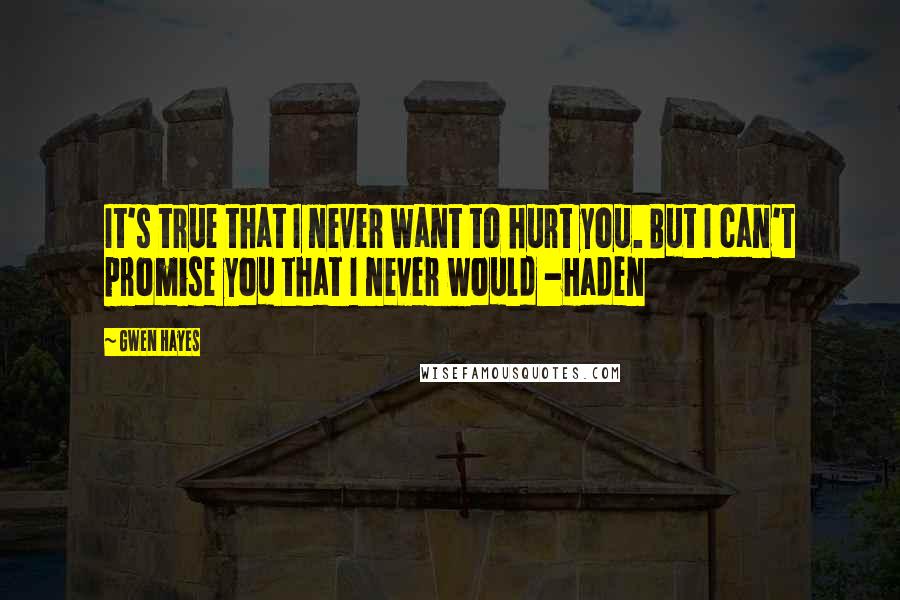 IT'S TRUE THAT I NEVER WANT TO HURT YOU. BUT I CAN'T PROMISE YOU THAT I NEVER WOULD -HADEN

~ GWEN HAYES

WISEFAMOUSQUOTES.COM